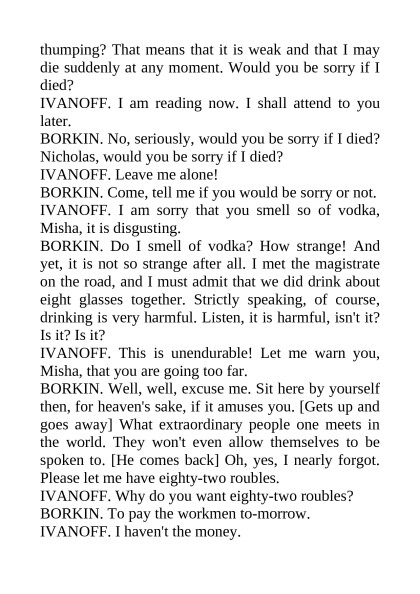 thumping? That means that it is weak and that I may die suddenly at any moment. Would you be sorry if I died?

IVANOFF. I am reading now. I shall attend to you later.

BORKIN. No, seriously, would you be sorry if I died? Nicholas, would you be sorry if I died?

IVANOFF. Leave me alone!

BORKIN. Come, tell me if you would be sorry or not.

IVANOFF. I am sorry that you smell so of vodka, Misha, it is disgusting.

BORKIN. Do I smell of vodka? How strange! And yet, it is not so strange after all. I met the magistrate on the road, and I must admit that we did drink about eight glasses together. Strictly speaking, of course, drinking is very harmful. Listen, it is harmful, isn't it? Is it? Is it?

IVANOFF. This is unendurable! Let me warn you, Misha, that you are going too far.

BORKIN. Well, well, excuse me. Sit here by yourself then, for heaven's sake, if it amuses you. [Gets up and goes away] What extraordinary people one meets in the world. They won't even allow themselves to be spoken to. [He comes back] Oh, yes, I nearly forgot. Please let me have eighty-two roubles.

IVANOFF. Why do you want eighty-two roubles?

BORKIN. To pay the workmen to-morrow.

IVANOFF. I haven't the money.